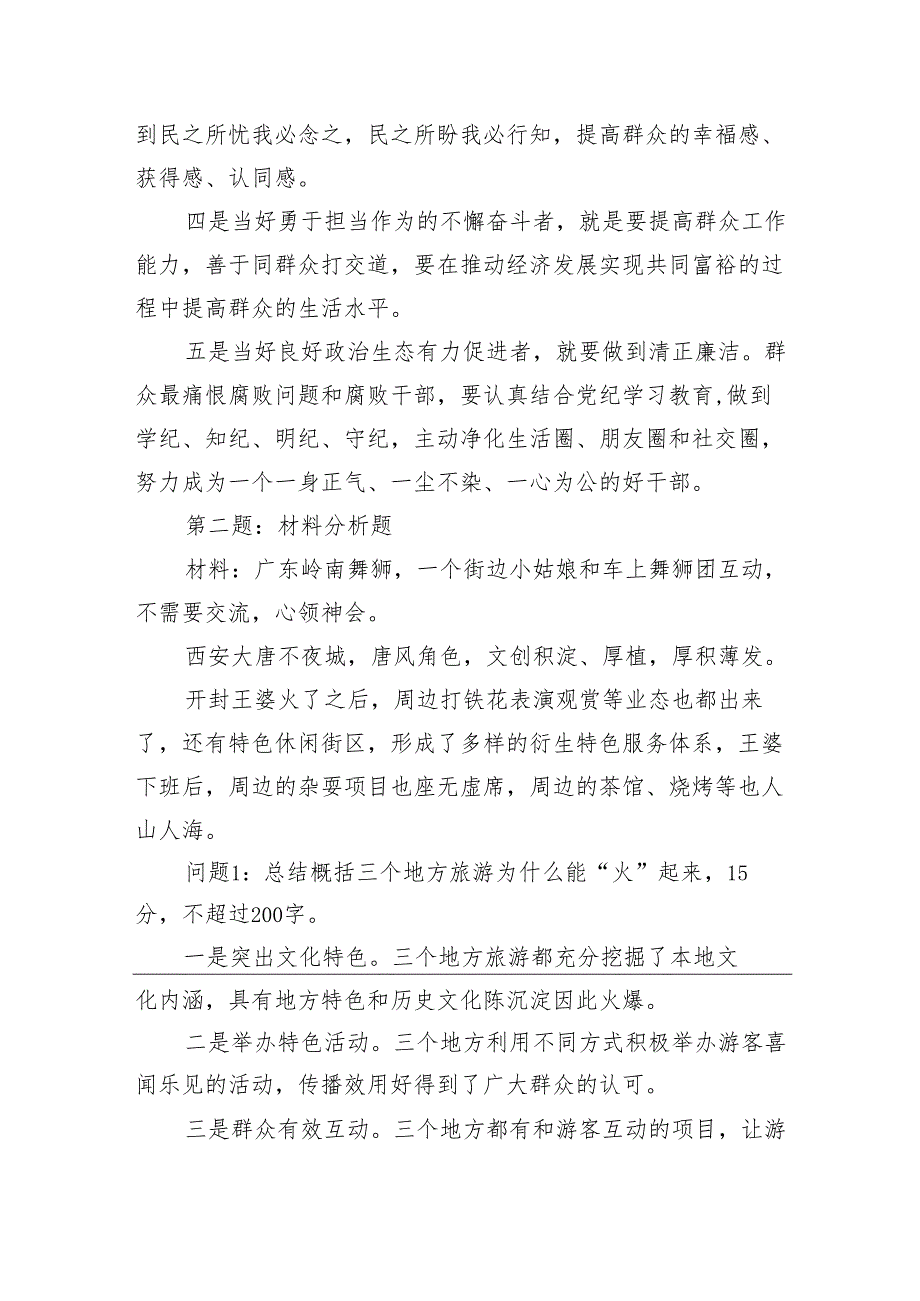 到民之所忧我必念之，民之所盼我必行知，提高群众的幸福感、获得感、认同感。

四是当好勇于担当作为的不懈奋斗者，就是要提高群众工作能力，善于同群众打交道，要在推动经济发展实现共同富裕的过程中提高群众的生活水平。

五是当好良好政治生态有力促进者，就要做到清正廉洁。群众最痛恨腐败问题和腐败干部，要认真结合党纪学习教育,做到学纪、知纪、明纪、守纪，主动净化生活圈、朋友圈和社交圈，努力成为一个一身正气、一尘不染、一心为公的好干部。

第二题：材料分析题

材料：广东岭南舞狮，一个街边小姑娘和车上舞狮团互动，不需要交流，心领神会。

西安大唐不夜城，唐风角色，文创积淀、厚植，厚积薄发。

开封王婆火了之后，周边打铁花表演观赏等业态也都出来了，还有特色休闲街区，形成了多样的衍生特色服务体系，王婆下班后，周边的杂耍项目也座无虚席，周边的茶馆、烧烤等也人山人海。

问题1：总结概括三个地方旅游为什么能“火”起来，15分，不超过200字。

一是突出文化特色。三个地方旅游都充分挖掘了本地文化内涵，具有地方特色和历史文化陈沉淀因此火爆。

二是举办特色活动。三个地方利用不同方式积极举办游客喜闻乐见的活动，传播效用好得到了广大群众的认可。

三是群众有效互动。三个地方都有和游客互动的项目，让游